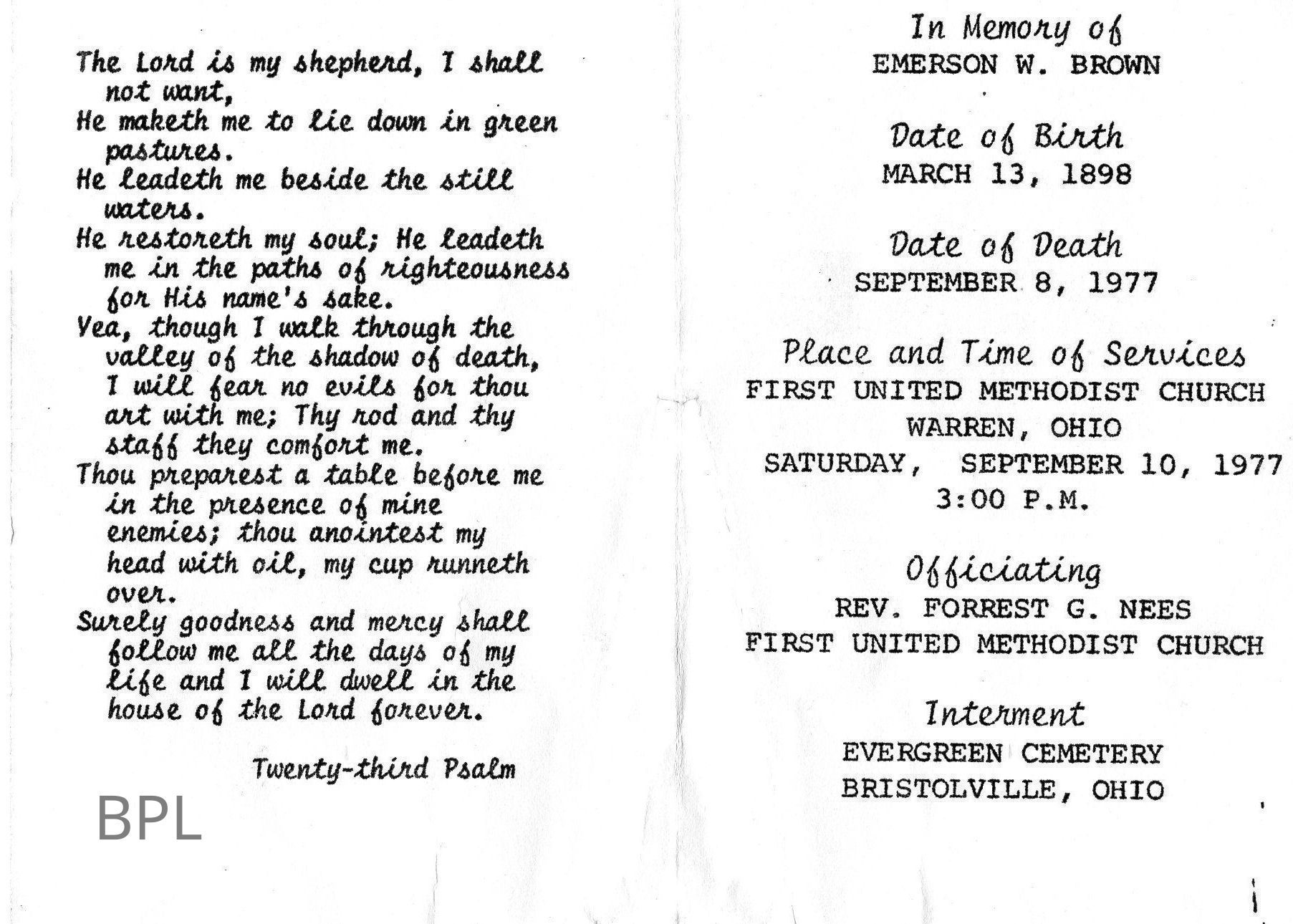 The Lord is my shepherd, I shall not want,
He maketh me to lie down in green pastures.
He leadeth me beside the still waters.
He restoreth my soul; He leadeth me in the paths of righteousness for His name's sake.
Yea, though I walk through the valley of the shadow of death, I will fear no evils for thou art with me; Thy rod and thy staff they comfort me.
Thou preparest a table before me in the presence of mine enemies; thou anointest my head with oil, my cup runneth over.
Surely goodness and mercy shall follow me all the days of my life and I will dwell in the house of the Lord forever.

Twenty-third Psalm

BPL

In Memory of
EMERSON W. BROWN

Date of Birth
MARCH 13, 1898

Date of Death
SEPTEMBER 8, 1977

Place and Time of Services
FIRST UNITED METHODIST CHURCH
WARREN, OHIO
SATURDAY, SEPTEMBER 10, 1977
3:00 P.M.

Officiating
REV. FORREST G. NEES
FIRST UNITED METHODIST CHURCH

Interment
EVERGREEN CEMETERY
BRISTOLVILLE, OHIO